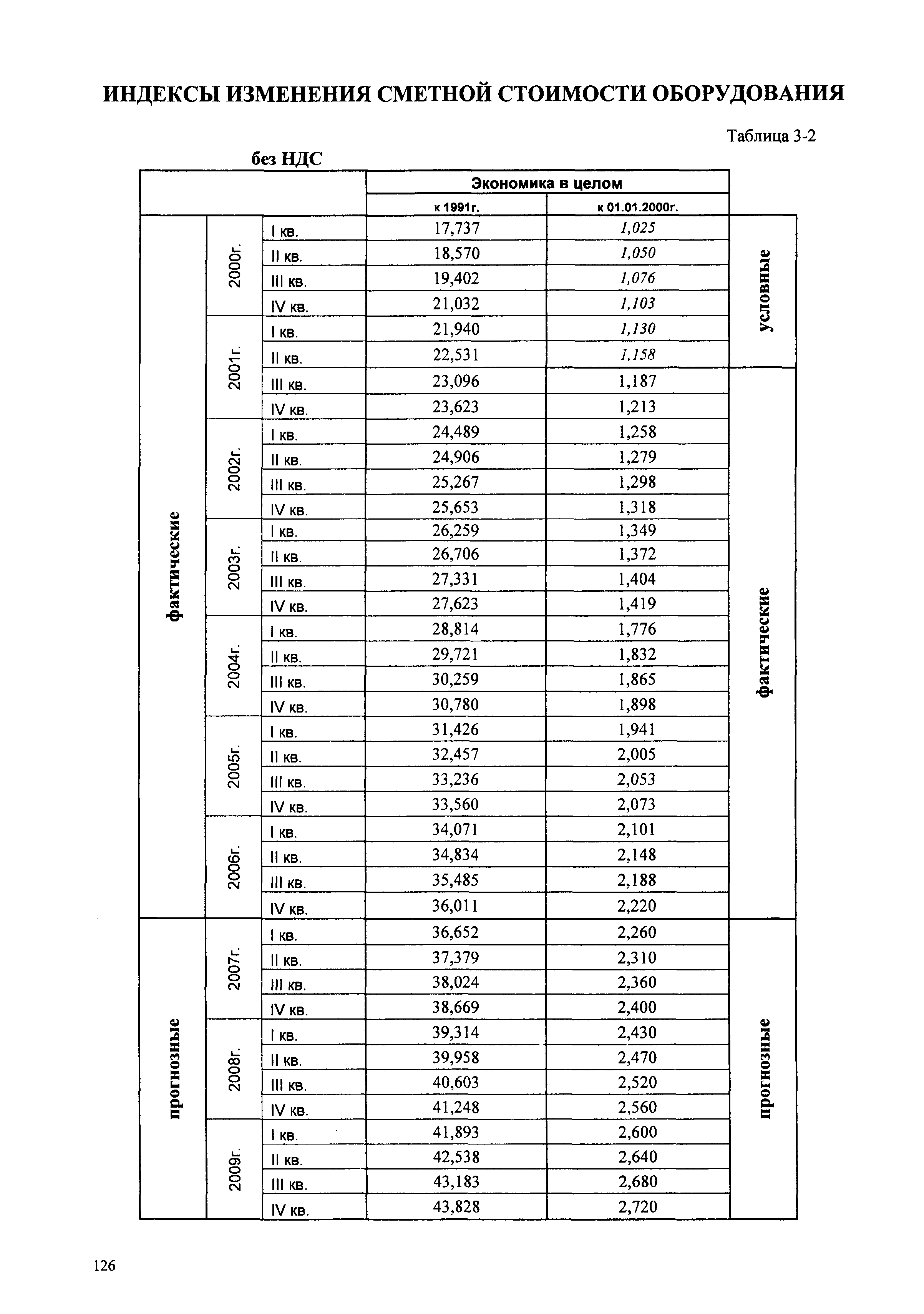 ИНДЕКСЫ ИЗМЕНЕНИЯ СМЕТНОЙ СТОИМОСТИ ОБОРУДОВАНИЯ

Таблица 3-2

без НДС

| | | | Экономика в целом | | |
|---|---|---|---|---|---|
| | | | к 1991г. | к 01.01.2000г. | |
| фактические | 2000г. | I кв. | 17,737 | 1,025 | условные |
| | | II кв. | 18,570 | 1,050 | |
| | | III кв. | 19,402 | 1,076 | |
| | | IV кв. | 21,032 | 1,103 | |
| | 2001г. | I кв. | 21,940 | 1,130 | |
| | | II кв. | 22,531 | 1,158 | |
| | | III кв. | 23,096 | 1,187 | фактические |
| | | IV кв. | 23,623 | 1,213 | |
| | 2002г. | I кв. | 24,489 | 1,258 | |
| | | II кв. | 24,906 | 1,279 | |
| | | III кв. | 25,267 | 1,298 | |
| | | IV кв. | 25,653 | 1,318 | |
| | 2003г. | I кв. | 26,259 | 1,349 | |
| | | II кв. | 26,706 | 1,372 | |
| | | III кв. | 27,331 | 1,404 | |
| | | IV кв. | 27,623 | 1,419 | |
| | 2004г. | I кв. | 28,814 | 1,776 | |
| | | II кв. | 29,721 | 1,832 | |
| | | III кв. | 30,259 | 1,865 | |
| | | IV кв. | 30,780 | 1,898 | |
| | 2005г. | I кв. | 31,426 | 1,941 | |
| | | II кв. | 32,457 | 2,005 | |
| | | III кв. | 33,236 | 2,053 | |
| | | IV кв. | 33,560 | 2,073 | |
| | 2006г. | I кв. | 34,071 | 2,101 | |
| | | II кв. | 34,834 | 2,148 | |
| | | III кв. | 35,485 | 2,188 | |
| | | IV кв. | 36,011 | 2,220 | |
| прогнозные | 2007г. | I кв. | 36,652 | 2,260 | прогнозные |
| | | II кв. | 37,379 | 2,310 | |
| | | III кв. | 38,024 | 2,360 | |
| | | IV кв. | 38,669 | 2,400 | |
| | 2008г. | I кв. | 39,314 | 2,430 | |
| | | II кв. | 39,958 | 2,470 | |
| | | III кв. | 40,603 | 2,520 | |
| | | IV кв. | 41,248 | 2,560 | |
| | 2009г. | I кв. | 41,893 | 2,600 | |
| | | II кв. | 42,538 | 2,640 | |
| | | III кв. | 43,183 | 2,680 | |
| | | IV кв. | 43,828 | 2,720 | |

126